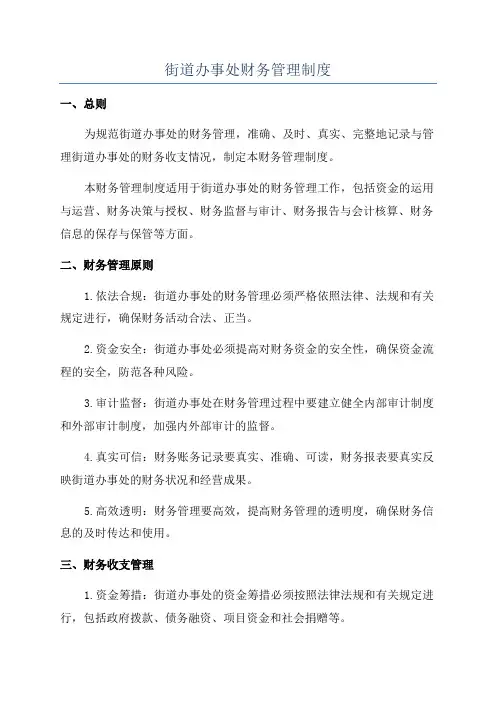 街道办事处财务管理制度

一、总则

为规范街道办事处的财务管理，准确、及时、真实、完整地记录与管理街道办事处的财务收支情况，制定本财务管理制度。

本财务管理制度适用于街道办事处的财务管理工作，包括资金的运用与运营、财务决策与授权、财务监督与审计、财务报告与会计核算、财务信息的保存与保管等方面。

二、财务管理原则

1.依法合规：街道办事处的财务管理必须严格依照法律、法规和有关规定进行，确保财务活动合法、正当。

2.资金安全：街道办事处必须提高对财务资金的安全性，确保资金流程的安全，防范各种风险。

3.审计监督：街道办事处在财务管理过程中要建立健全内部审计制度和外部审计制度，加强内外部审计的监督。

4.真实可信：财务账务记录要真实、准确、可读，财务报表要真实反映街道办事处的财务状况和经营成果。

5.高效透明：财务管理要高效，提高财务管理的透明度，确保财务信息的及时传达和使用。

三、财务收支管理

1.资金筹措：街道办事处的资金筹措必须按照法律法规和有关规定进行，包括政府拨款、债务融资、项目资金和社会捐赠等。